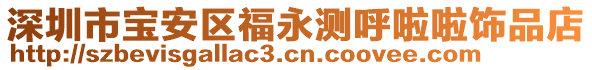 深圳市宝安区福永测呼啦啦饰品店
http://szbevisgallac3.cn.coovee.com